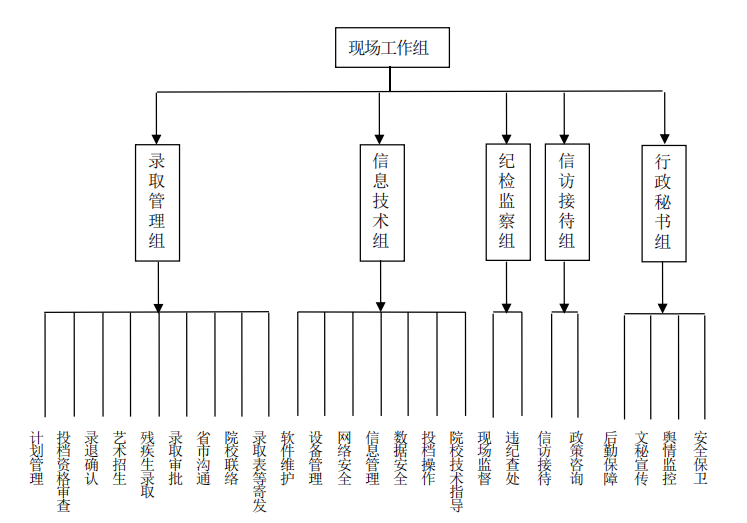 现场工作组

录取管理组

信息技术组

纪检监察组

信访接待组

行政秘书组

计划管理

投档资格审查

录退确认

艺术招生

残疾生录取

录取审批

省市沟通

院校联络

录取表等寄发

软件维护

设备管理

网络安全

信息管理

数据安全

投档操作

院校技术指导

现场监督

违纪查处

信访接待

政策咨询

后勤保障

文秘宣传

舆情监控

安全保卫